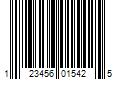 1 23456 01542 5